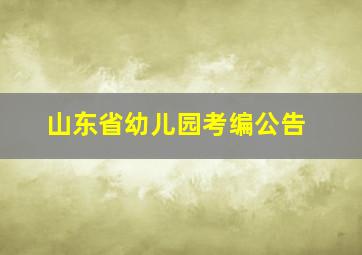 山东省幼儿园考编公告